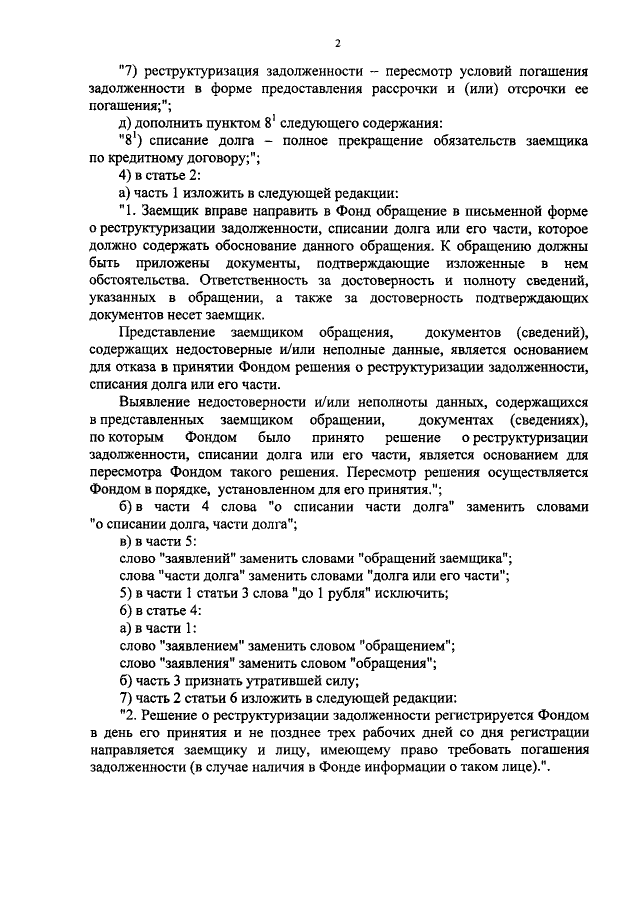 2

"7) реструктуризация задолженности – пересмотр условий погашения задолженности в форме предоставления рассрочки и (или) отсрочки ее погашения;";

д) дополнить пунктом $8^{1}$ следующего содержания:

"$8^{1}$) списание долга – полное прекращение обязательств заемщика по кредитному договору;";

4) в статье 2:

а) часть 1 изложить в следующей редакции:

"1. Заемщик вправе направить в Фонд обращение в письменной форме о реструктуризации задолженности, списании долга или его части, которое должно содержать обоснование данного обращения. К обращению должны быть приложены документы, подтверждающие изложенные в нем обстоятельства. Ответственность за достоверность и полноту сведений, указанных в обращении, а также за достоверность подтверждающих документов несет заемщик.

Представление заемщиком обращения, документов (сведений), содержащих недостоверные и/или неполные данные, является основанием для отказа в принятии Фондом решения о реструктуризации задолженности, списания долга или его части.

Выявление недостоверности и/или неполноты данных, содержащихся в представленных заемщиком обращении, документах (сведениях), по которым Фондом было принято решение о реструктуризации задолженности, списании долга или его части, является основанием для пересмотра Фондом такого решения. Пересмотр решения осуществляется Фондом в порядке, установленном для его принятия.";

б) в части 4 слова "о списании части долга" заменить словами "о списании долга, части долга";

в) в части 5:

слово "заявлений" заменить словами "обращений заемщика";

слова "части долга" заменить словами "долга или его части";

5) в части 1 статьи 3 слова "до 1 рубля" исключить;

6) в статье 4:

а) в части 1:

слово "заявлением" заменить словом "обращением";

слово "заявления" заменить словом "обращения";

б) часть 3 признать утратившей силу;

7) часть 2 статьи 6 изложить в следующей редакции:

"2. Решение о реструктуризации задолженности регистрируется Фондом в день его принятия и не позднее трех рабочих дней со дня регистрации направляется заемщику и лицу, имеющему право требовать погашения задолженности (в случае наличия в Фонде информации о таком лице).".